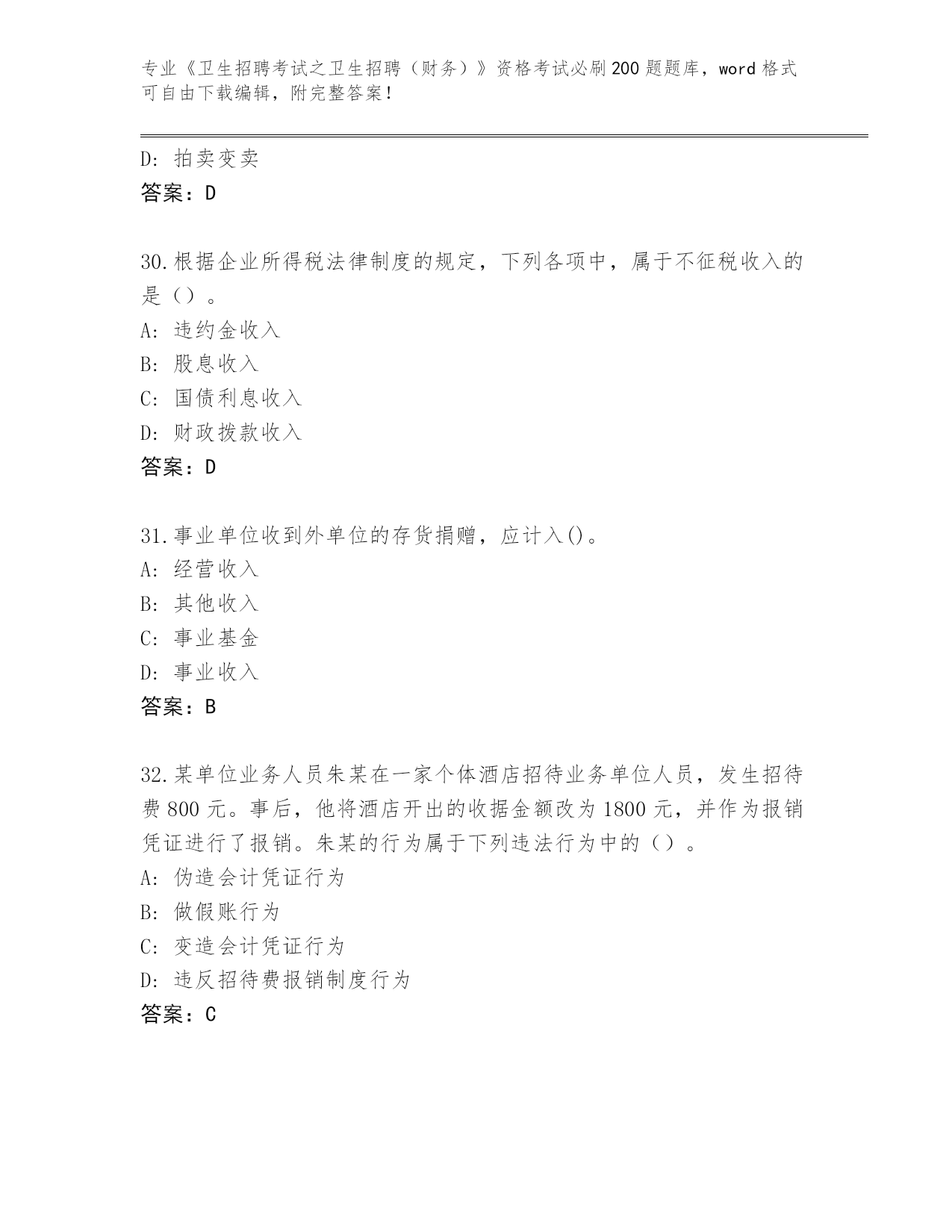 专业《卫生招聘考试之卫生招聘（财务）》资格考试必刷200题题库，word格式可自由下载编辑，附完整答案！

D: 拍卖变卖
答案：D

30.根据企业所得税法律制度的规定，下列各项中，属于不征税收入的是（）。
A: 违约金收入
B: 股息收入
C: 国债利息收入
D: 财政拨款收入
答案：D

31.事业单位收到外单位的存货捐赠，应计入()。
A: 经营收入
B: 其他收入
C: 事业基金
D: 事业收入
答案：B

32.某单位业务人员朱某在一家个体酒店招待业务单位人员，发生招待费800元。事后，他将酒店开出的收据金额改为1800元，并作为报销凭证进行了报销。朱某的行为属于下列违法行为中的（）。
A: 伪造会计凭证行为
B: 做假账行为
C: 变造会计凭证行为
D: 违反招待费报销制度行为
答案：C